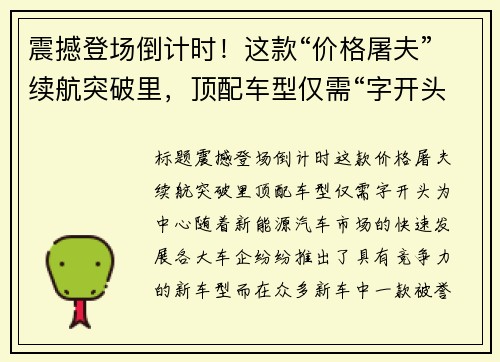 震撼登场倒计时！这款“价格屠夫”续航突破里，顶配车型仅需“字开头

标题震撼登场倒计时这款价格屠夫续航突破里顶配车型仅需字开头为中心随着新能源汽车市场的快速发展各大车企纷纷推出了具有竞争力的新车型而在众多新车中一款被誉